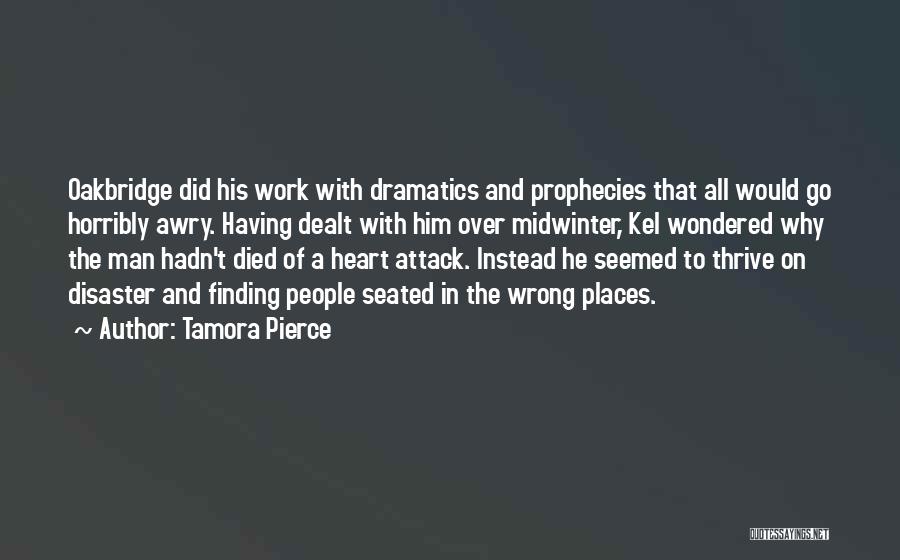 Oakbridge did his work with dramatics and prophecies that all would go horribly awry. Having dealt with him over midwinter, Kel wondered why the man hadn't died of a heart attack. Instead he seemed to thrive on disaster and finding people seated in the wrong places.

~ Author: Tamora Pierce

QUOTESSAYINGS.NET